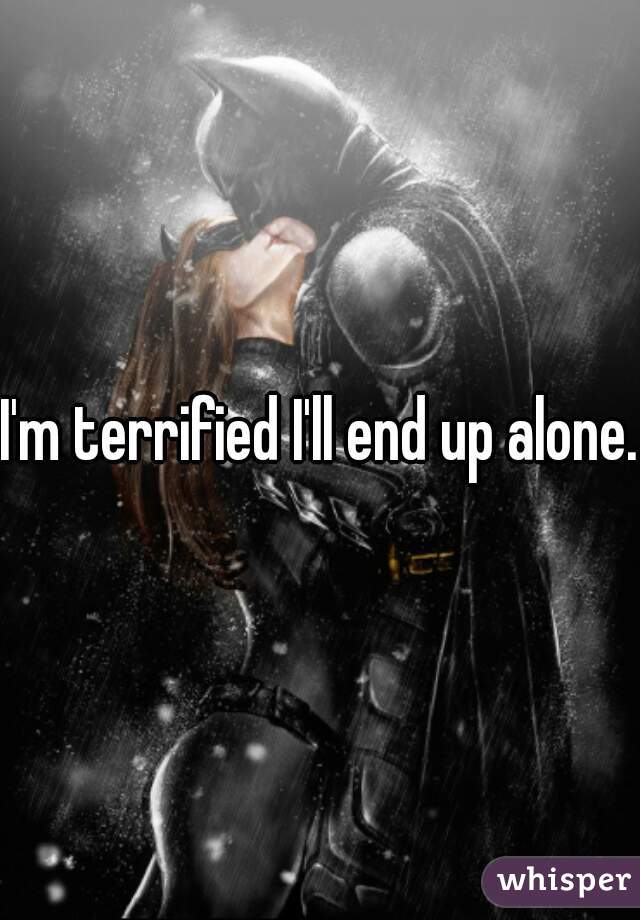 I'm terrified I'll end up alone.

whisper